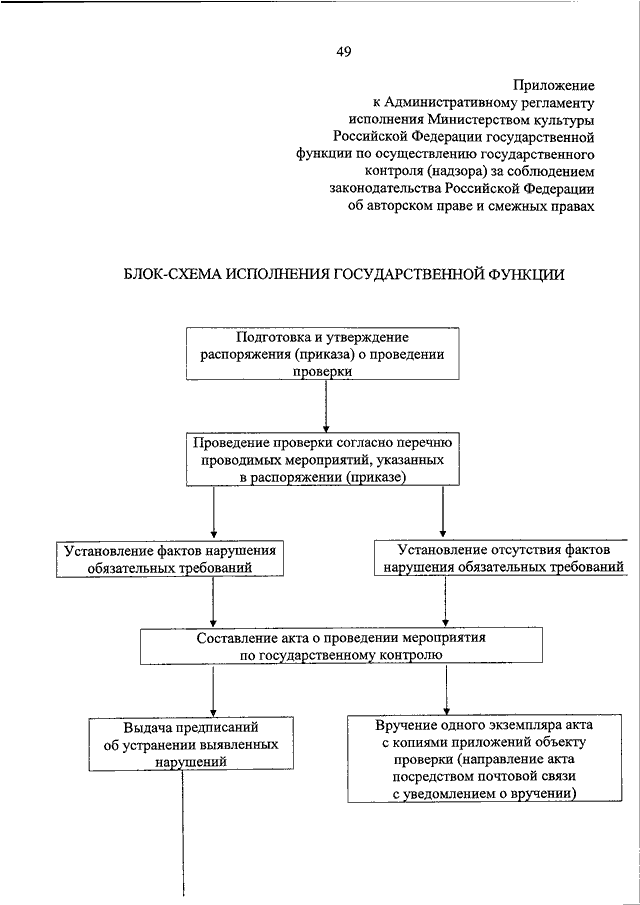 49

Приложение
к Административному регламенту
исполнения Министерством культуры
Российской Федерации государственной
функции по осуществлению государственного
контроля (надзора) за соблюдением
законодательства Российской Федерации
об авторском праве и смежных правах

БЛОК-СХЕМА ИСПОЛНЕНИЯ ГОСУДАРСТВЕННОЙ ФУНКЦИИ

Подготовка и утверждение распоряжения (приказа) о проведении проверки

Проведение проверки согласно перечню проводимых мероприятий, указанных в распоряжении (приказе)

Установление фактов нарушения обязательных требований

Установление отсутствия фактов нарушения обязательных требований

Составление акта о проведении мероприятия по государственному контролю

Выдача предписаний об устранении выявленных нарушений

Вручение одного экземпляра акта с копиями приложений объекту проверки (направление акта посредством почтовой связи с уведомлением о вручении)